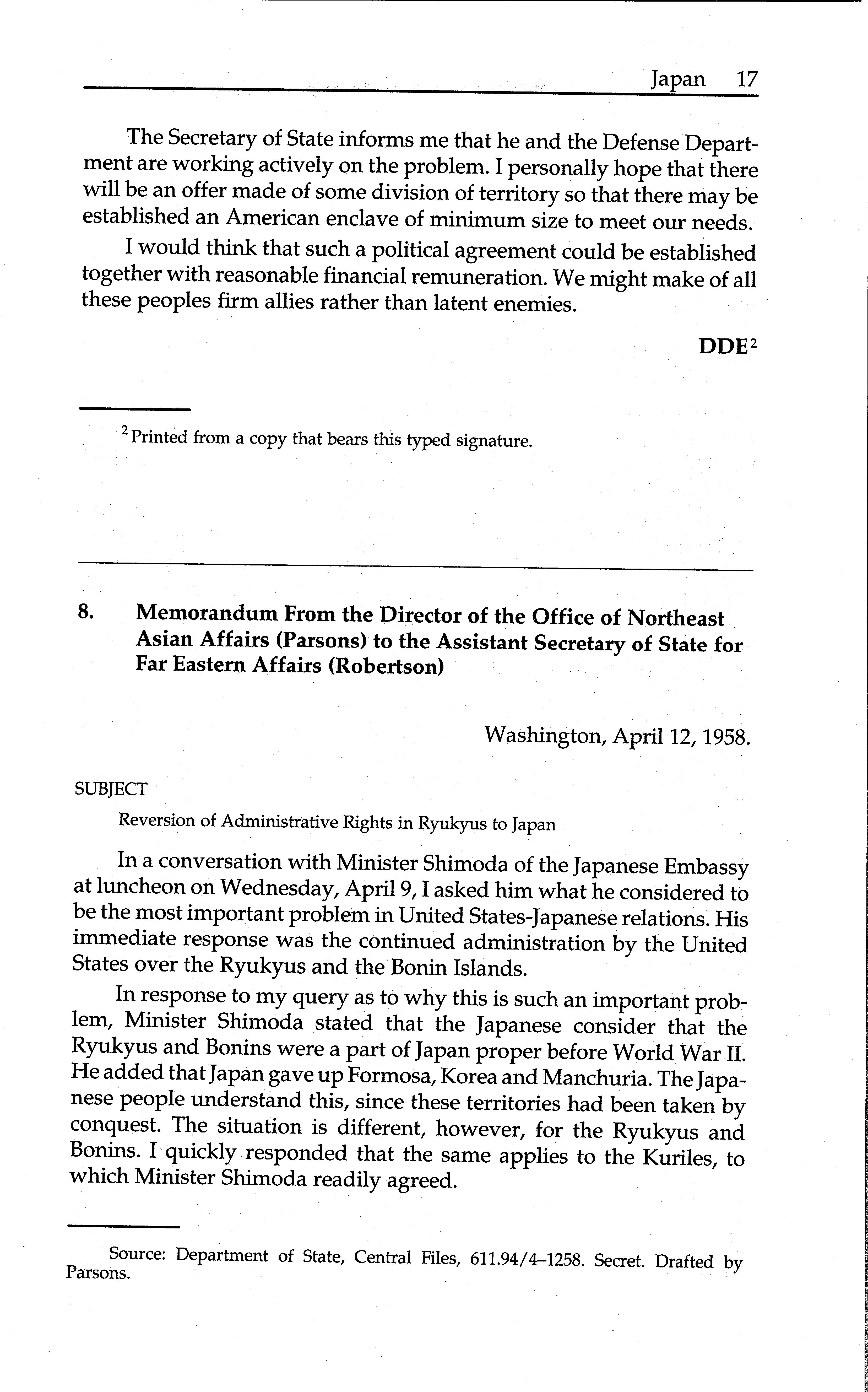 Japan 17

The Secretary of State informs me that he and the Defense Department are working actively on the problem. I personally hope that there will be an offer made of some division of territory so that there may be established an American enclave of minimum size to meet our needs.

I would think that such a political agreement could be established together with reasonable financial remuneration. We might make of all these peoples firm allies rather than latent enemies.

DDE$^2$

$^2$ Printed from a copy that bears this typed signature.

8. Memorandum From the Director of the Office of Northeast Asian Affairs (Parsons) to the Assistant Secretary of State for Far Eastern Affairs (Robertson)

Washington, April 12, 1958.

SUBJECT

Reversion of Administrative Rights in Ryukyus to Japan

In a conversation with Minister Shimoda of the Japanese Embassy at luncheon on Wednesday, April 9, I asked him what he considered to be the most important problem in United States-Japanese relations. His immediate response was the continued administration by the United States over the Ryukyus and the Bonin Islands.

In response to my query as to why this is such an important problem, Minister Shimoda stated that the Japanese consider that the Ryukyus and Bonins were a part of Japan proper before World War II. He added that Japan gave up Formosa, Korea and Manchuria. The Japanese people understand this, since these territories had been taken by conquest. The situation is different, however, for the Ryukyus and Bonins. I quickly responded that the same applies to the Kuriles, to which Minister Shimoda readily agreed.

Source: Department of State, Central Files, 611.94/4–1258. Secret. Drafted by Parsons.